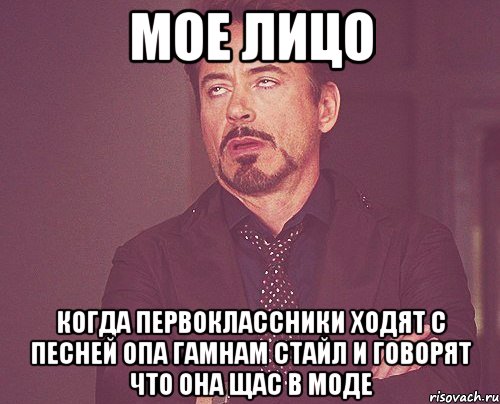 МОЕ ЛИЦО

КОГДА ПЕРВОКЛАССНИКИ ХОДЯТ С ПЕСНЕЙ ОПА ГАМНАМ СТАЙЛ И ГОВОРЯТ ЧТО ОНА ЩАС В МОДЕ

risovach.ru